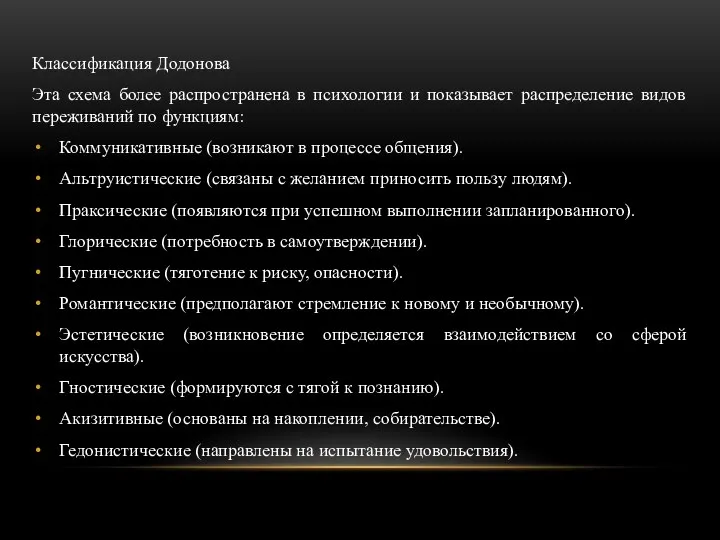 Классификация Додонова

Эта схема более распространена в психологии и показывает распределение видов переживаний по функциям:

• Коммуникативные (возникают в процессе общения).
• Альтруистические (связаны с желанием приносить пользу людям).
• Праксические (появляются при успешном выполнении запланированного).
• Глорические (потребность в самоутверждении).
• Пугнические (тяготение к риску, опасности).
• Романтические (предполагают стремление к новому и необычному).
• Эстетические (возникновение определяется взаимодействием со сферой искусства).
• Гностические (формируются с тягой к познанию).
• Акизитивные (основаны на накоплении, собирательстве).
• Гедонистические (направлены на испытание удовольствия).